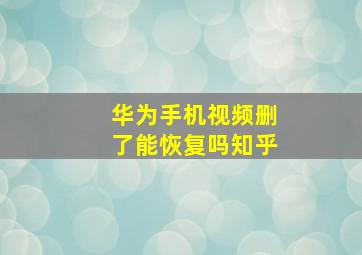 华为手机视频删了能恢复吗知乎